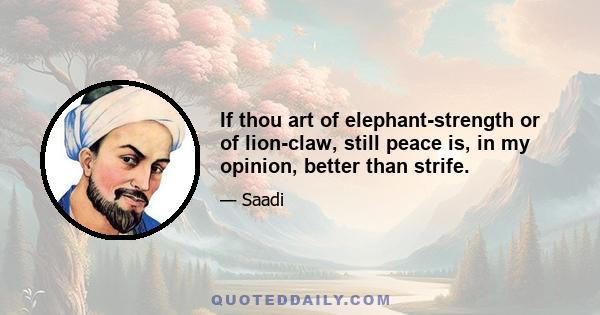 If thou art of elephant-strength or of lion-claw, still peace is, in my opinion, better than strife.

— Saadi

QUOTEDDAILY.COM